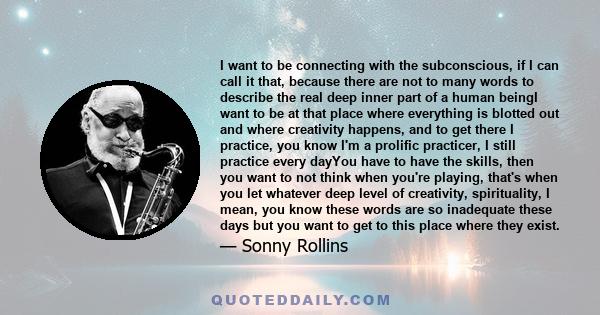 I want to be connecting with the subconscious, if I can call it that, because there are not to many words to describe the real deep inner part of a human beingI want to be at that place where everything is blotted out and where creativity happens, and to get there I practice, you know I'm a prolific practicer, I still practice every dayYou have to have the skills, then you want to not think when you're playing, that's when you let whatever deep level of creativity, spirituality, I mean, you know these words are so inadequate these days but you want to get to this place where they exist.

— Sonny Rollins

QUOTEDDAILY.COM